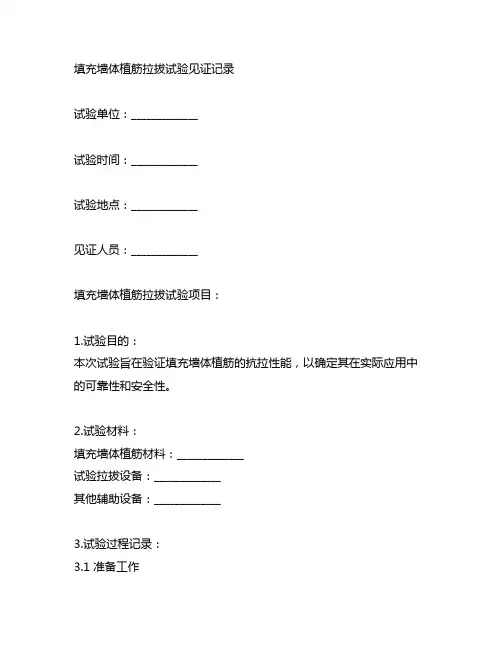 填充墙体植筋拉拔试验见证记录

试验单位：____________

试验时间：____________

试验地点：____________

见证人员：____________

填充墙体植筋拉拔试验项目：

1.试验目的：
本次试验旨在验证填充墙体植筋的抗拉性能，以确定其在实际应用中的可靠性和安全性。

2.试验材料：
填充墙体植筋材料：____________
试验拉拔设备：____________
其他辅助设备：____________

3.试验过程记录：
3.1 准备工作